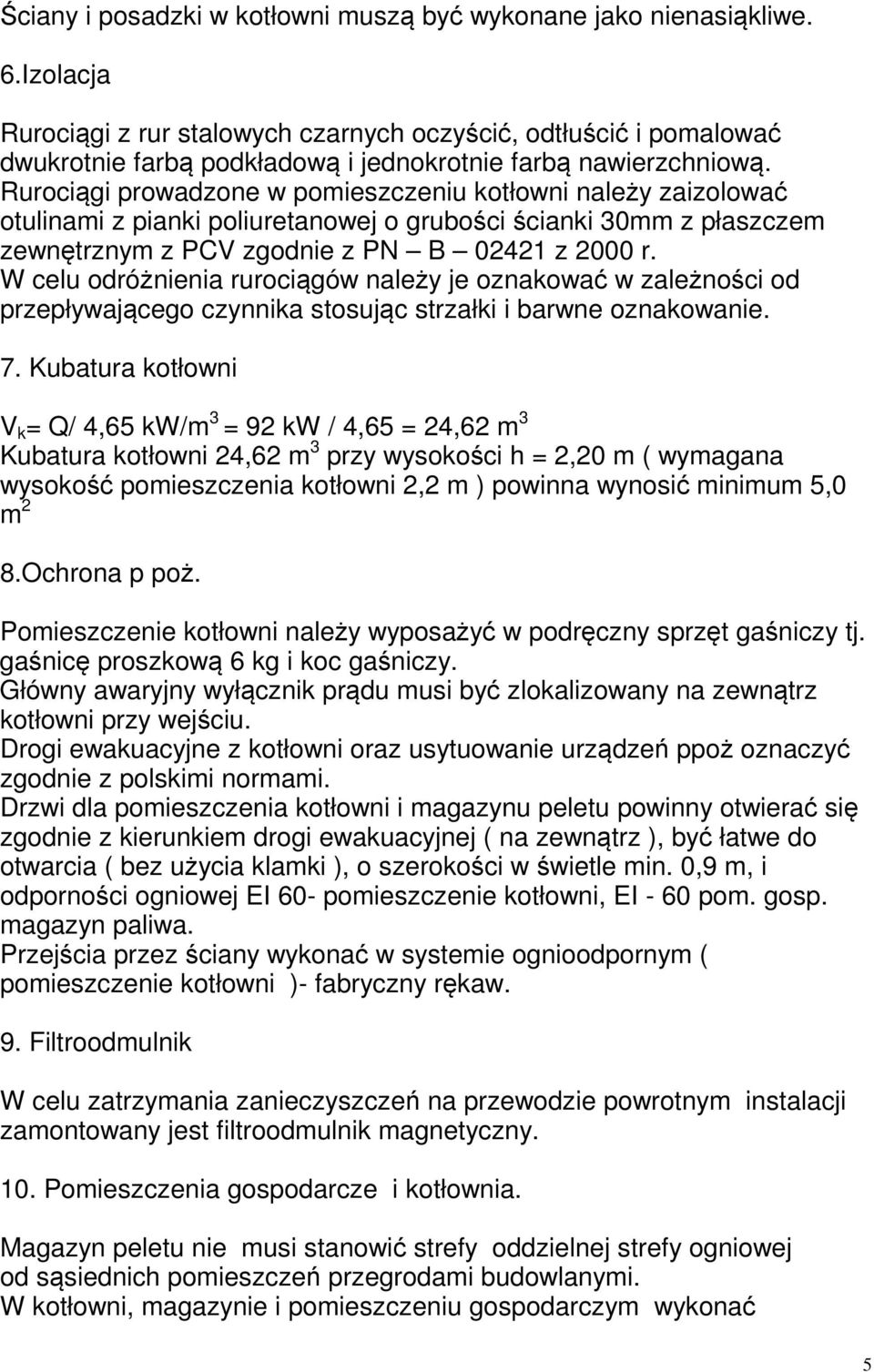 Ściany i posadzki w kotłowni muszą być wykonane jako nienasiąkliwe.

6.Izolacja

Rurociągi z rur stalowych czarnych oczyścić, odtłuścić i pomalować dwukrotnie farbą podkładową i jednokrotnie farbą nawierzchniową. Rurociągi prowadzone w pomieszczeniu kotłowni należy zaizolować otulinami z pianki poliuretanowej o grubości ścianki 30mm z płaszczem zewnętrznym z PCV zgodnie z PN – B – 02421 z 2000 r. W celu odróżnienia rurociągów należy je oznakować w zależności od przepływającego czynnika stosując strzałki i barwne oznakowanie.

7. Kubatura kotłowni

$V_k$= Q/ 4,65 kW/$m^3$ = 92 kW / 4,65 = 24,62 $m^3$
Kubatura kotłowni 24,62 $m^3$ przy wysokości h = 2,20 m ( wymagana wysokość pomieszczenia kotłowni 2,2 m ) powinna wynosić minimum 5,0 $m^2$

8.Ochrona p poż.

Pomieszczenie kotłowni należy wyposażyć w podręczny sprzęt gaśniczy tj. gaśnicę proszkową 6 kg i koc gaśniczy.
Główny awaryjny wyłącznik prądu musi być zlokalizowany na zewnątrz kotłowni przy wejściu.
Drogi ewakuacyjne z kotłowni oraz usytuowanie urządzeń ppoż oznaczyć zgodnie z polskimi normami.
Drzwi dla pomieszczenia kotłowni i magazynu peletu powinny otwierać się zgodnie z kierunkiem drogi ewakuacyjnej ( na zewnątrz ), być łatwe do otwarcia ( bez użycia klamki ), o szerokości w świetle min. 0,9 m, i odporności ogniowej EI 60- pomieszczenie kotłowni, EI - 60 pom. gosp. magazyn paliwa.
Przejścia przez ściany wykonać w systemie ognioodpornym ( pomieszczenie kotłowni )- fabryczny rękaw.

9. Filtroodmulnik

W celu zatrzymania zanieczyszczeń na przewodzie powrotnym instalacji zamontowany jest filtroodmulnik magnetyczny.

10. Pomieszczenia gospodarcze i kotłownia.

Magazyn peletu nie musi stanowić strefy oddzielnej strefy ogniowej od sąsiednich pomieszczeń przegrodami budowlanymi.
W kotłowni, magazynie i pomieszczeniu gospodarczym wykonać

5